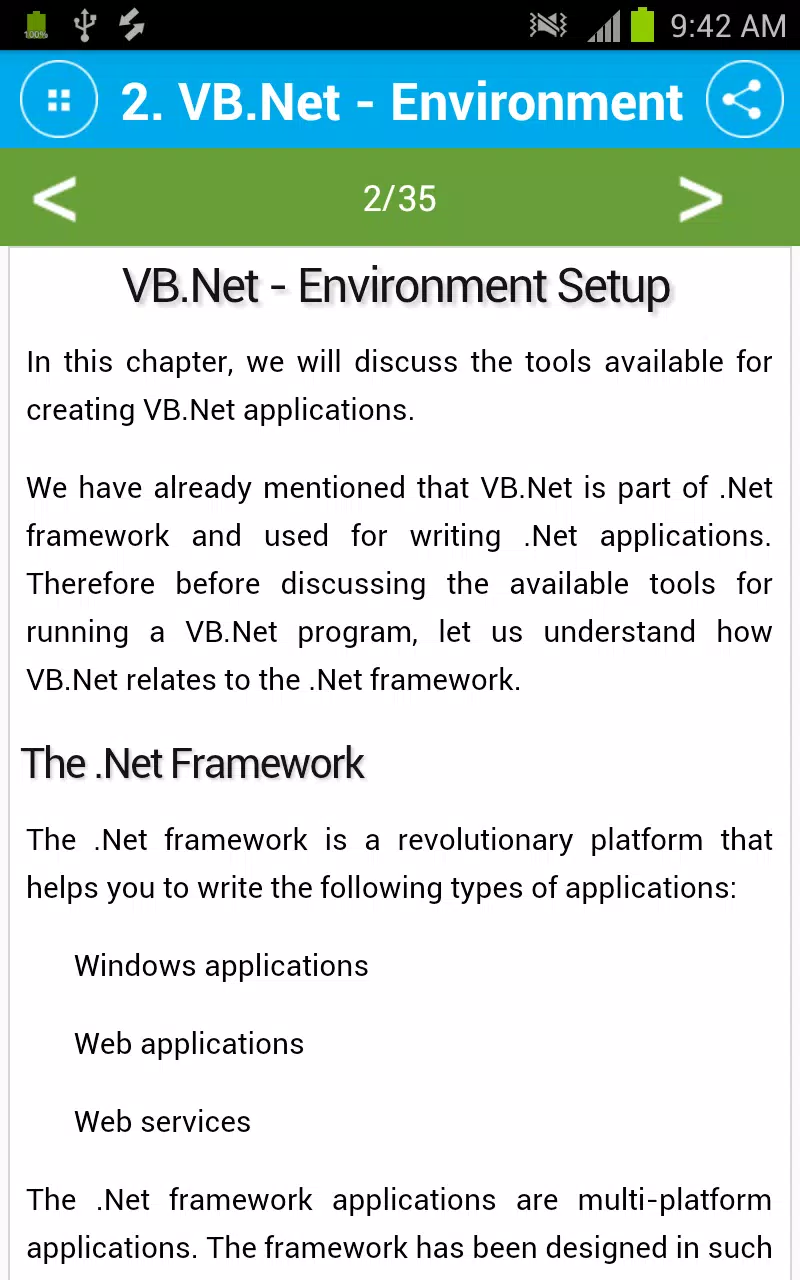 100%

9:42 AM

2. VB.Net - Environment

<

2/35

>

VB.Net - Environment Setup

In this chapter, we will discuss the tools available for creating VB.Net applications.

We have already mentioned that VB.Net is part of .Net framework and used for writing .Net applications. Therefore before discussing the available tools for running a VB.Net program, let us understand how VB.Net relates to the .Net framework.

The .Net Framework

The .Net framework is a revolutionary platform that helps you to write the following types of applications:

Windows applications

Web applications

Web services

The .Net framework applications are multi-platform applications. The framework has been designed in such